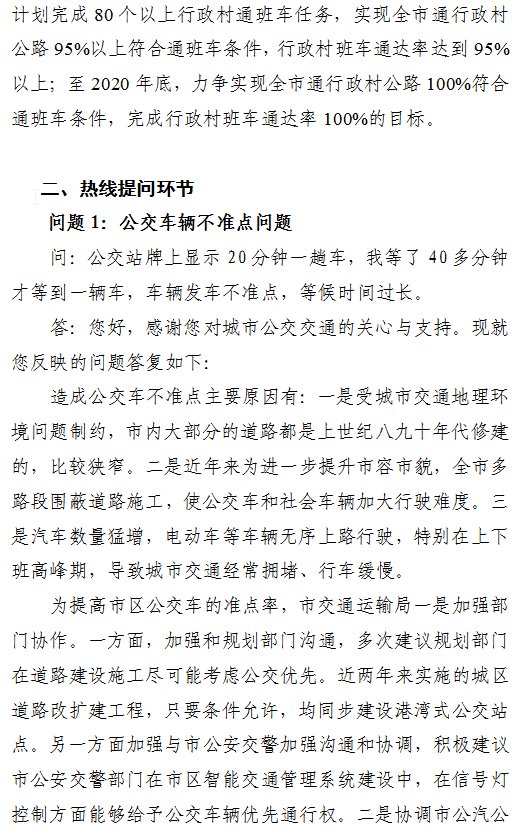 计划完成 80 个以上行政村通班车任务，实现全市通行政村公路 95%以上符合通班车条件，行政村班车通达率达到 95%以上；至 2020 年底，力争实现全市通行政村公路 100%符合通班车条件，完成行政村班车通达率 100%的目标。

二、热线提问环节

问题 1：公交车辆不准点问题

问：公交站牌上显示 20 分钟一趟车，我等了 40 多分钟才等到一辆车，车辆发车不准点，等候时间过长。

答：您好，感谢您对城市公交交通的关心与支持。现就您反映的问题答复如下：

造成公交车不准点主要原因有：一是受城市交通地理环境问题制约，市内大部分的道路都是上世纪八九十年代修建的，比较狭窄。二是近年来为进一步提升市容市貌，全市多路段围蔽道路施工，使公交车和社会车辆加大行驶难度。三是汽车数量猛增，电动车等车辆无序上路行驶，特别在上下班高峰期，导致城市交通经常拥堵、行车缓慢。

为提高市区公交车的准点率，市交通运输局一是加强部门协作。一方面，加强和规划部门沟通，多次建议规划部门在道路建设施工尽可能考虑公交优先。近两年来实施的城区道路改扩建工程，只要条件允许，均同步建设港湾式公交站点。另一方面加强与市公安交警加强沟通和协调，积极建议市公安交警部门在市区智能交通管理系统建设中，在信号灯控制方面能够给予公交车辆优先通行权。二是协调市公汽公